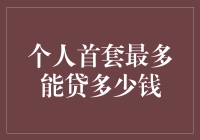 个人首套最多能贷多少钱